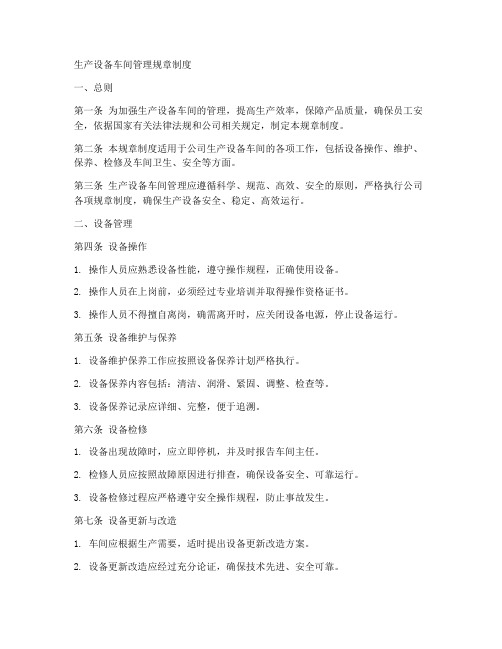 生产设备车间管理规章制度

一、总则

第一条 为加强生产设备车间的管理，提高生产效率，保障产品质量，确保员工安全，依据国家有关法律法规和公司相关规定，制定本规章制度。

第二条 本规章制度适用于公司生产设备车间的各项工作，包括设备操作、维护、保养、检修及车间卫生、安全等方面。

第三条 生产设备车间管理应遵循科学、规范、高效、安全的原则，严格执行公司各项规章制度，确保生产设备安全、稳定、高效运行。

二、设备管理

第四条 设备操作

1. 操作人员应熟悉设备性能，遵守操作规程，正确使用设备。

2. 操作人员在上岗前，必须经过专业培训并取得操作资格证书。

3. 操作人员不得擅自离岗，确需离开时，应关闭设备电源，停止设备运行。

第五条 设备维护与保养

1. 设备维护保养工作应按照设备保养计划严格执行。

2. 设备保养内容包括：清洁、润滑、紧固、调整、检查等。

3. 设备保养记录应详细、完整，便于追溯。

第六条 设备检修

1. 设备出现故障时，应立即停机，并及时报告车间主任。

2. 检修人员应按照故障原因进行排查，确保设备安全、可靠运行。

3. 设备检修过程应严格遵守安全操作规程，防止事故发生。

第七条 设备更新与改造

1. 车间应根据生产需要，适时提出设备更新改造方案。

2. 设备更新改造应经过充分论证，确保技术先进、安全可靠。